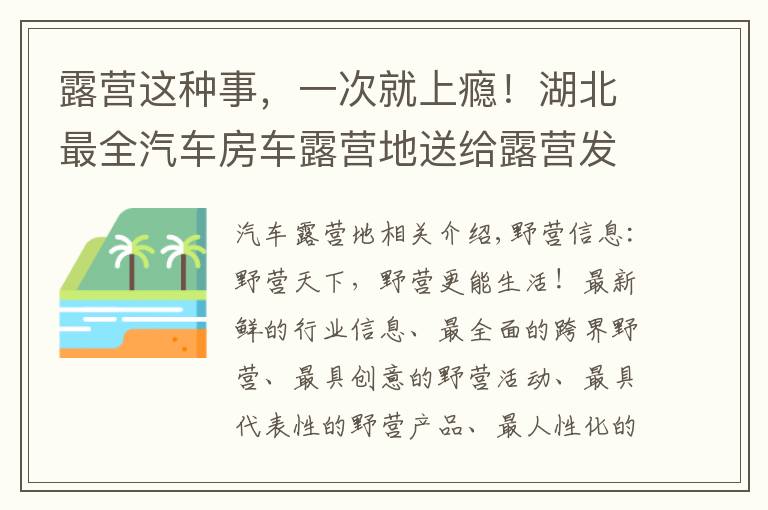 露营这种事，一次就上瘾！湖北最全汽车房车露营地送给露营发

汽车露营地相关介绍,野营信息:野营天下，野营更能生活！最新鲜的行业信息、最全面的跨界野营、最具创意的野营活动、最具代表性的野营产品、最人性化的